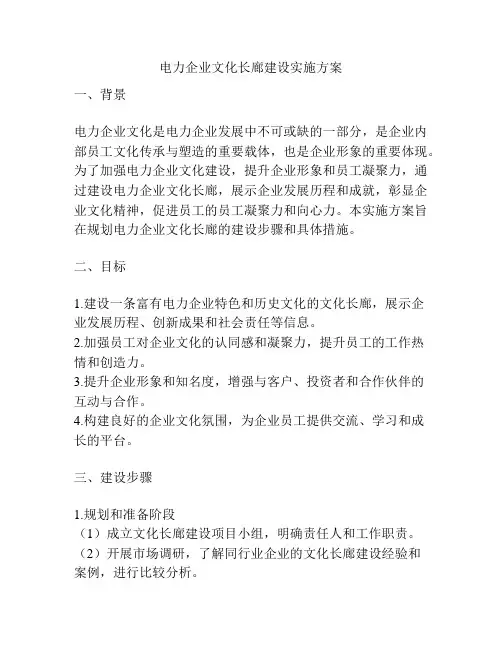 电力企业文化长廊建设实施方案

一、背景

电力企业文化是电力企业发展中不可或缺的一部分，是企业内部员工文化传承与塑造的重要载体，也是企业形象的重要体现。为了加强电力企业文化建设，提升企业形象和员工凝聚力，通过建设电力企业文化长廊，展示企业发展历程和成就，彰显企业文化精神，促进员工的员工凝聚力和向心力。本实施方案旨在规划电力企业文化长廊的建设步骤和具体措施。

二、目标

1.建设一条富有电力企业特色和历史文化的文化长廊，展示企业发展历程、创新成果和社会责任等信息。
2.加强员工对企业文化的认同感和凝聚力，提升员工的工作热情和创造力。
3.提升企业形象和知名度，增强与客户、投资者和合作伙伴的互动与合作。
4.构建良好的企业文化氛围，为企业员工提供交流、学习和成长的平台。

三、建设步骤

1.规划和准备阶段
（1）成立文化长廊建设项目小组，明确责任人和工作职责。
（2）开展市场调研，了解同行业企业的文化长廊建设经验和案例，进行比较分析。